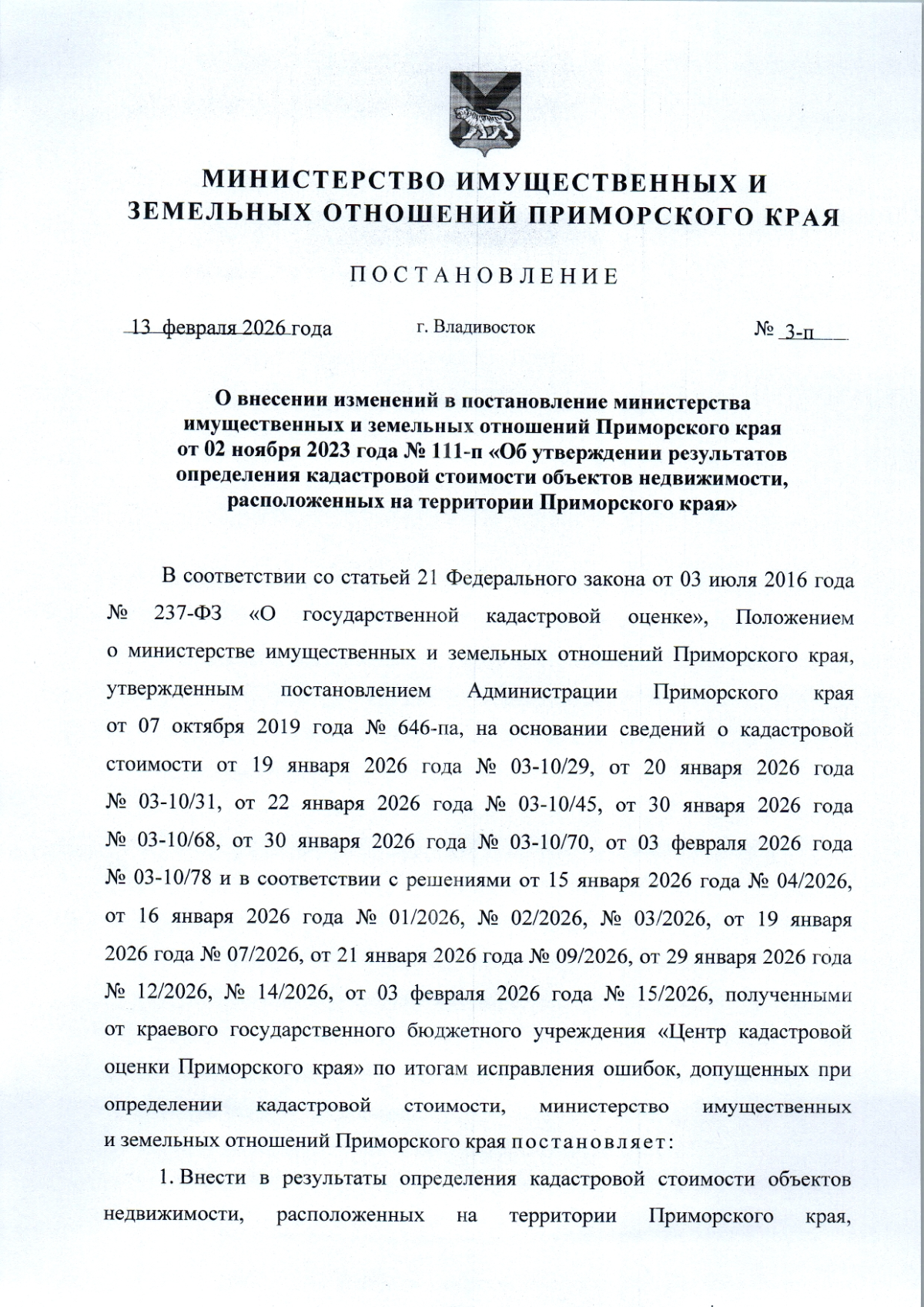 МИНИСТЕРСТВО ИМУЩЕСТВЕННЫХ И ЗЕМЕЛЬНЫХ ОТНОШЕНИЙ ПРИМОРСКОГО КРАЯ

ПОСТАНОВЛЕНИЕ

13 февраля 2026 года г. Владивосток № 3-п

О внесении изменений в постановление министерства имущественных и земельных отношений Приморского края от 02 ноября 2023 года № 111-п «Об утверждении результатов определения кадастровой стоимости объектов недвижимости, расположенных на территории Приморского края»

В соответствии со статьей 21 Федерального закона от 03 июля 2016 года № 237-ФЗ «О государственной кадастровой оценке», Положением о министерстве имущественных и земельных отношений Приморского края, утвержденным постановлением Администрации Приморского края от 07 октября 2019 года № 646-па, на основании сведений о кадастровой стоимости от 19 января 2026 года № 03-10/29, от 20 января 2026 года № 03-10/31, от 22 января 2026 года № 03-10/45, от 30 января 2026 года № 03-10/68, от 30 января 2026 года № 03-10/70, от 03 февраля 2026 года № 03-10/78 и в соответствии с решениями от 15 января 2026 года № 04/2026, от 16 января 2026 года № 01/2026, № 02/2026, № 03/2026, от 19 января 2026 года № 07/2026, от 21 января 2026 года № 09/2026, от 29 января 2026 года № 12/2026, № 14/2026, от 03 февраля 2026 года № 15/2026, полученными от краевого государственного бюджетного учреждения «Центр кадастровой оценки Приморского края» по итогам исправления ошибок, допущенных при определении кадастровой стоимости, министерство имущественных и земельных отношений Приморского края постановляет:

1. Внести в результаты определения кадастровой стоимости объектов недвижимости, расположенных на территории Приморского края,